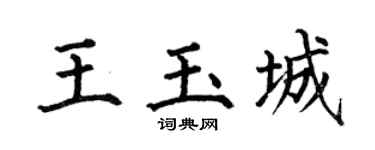 王玉城

词典网